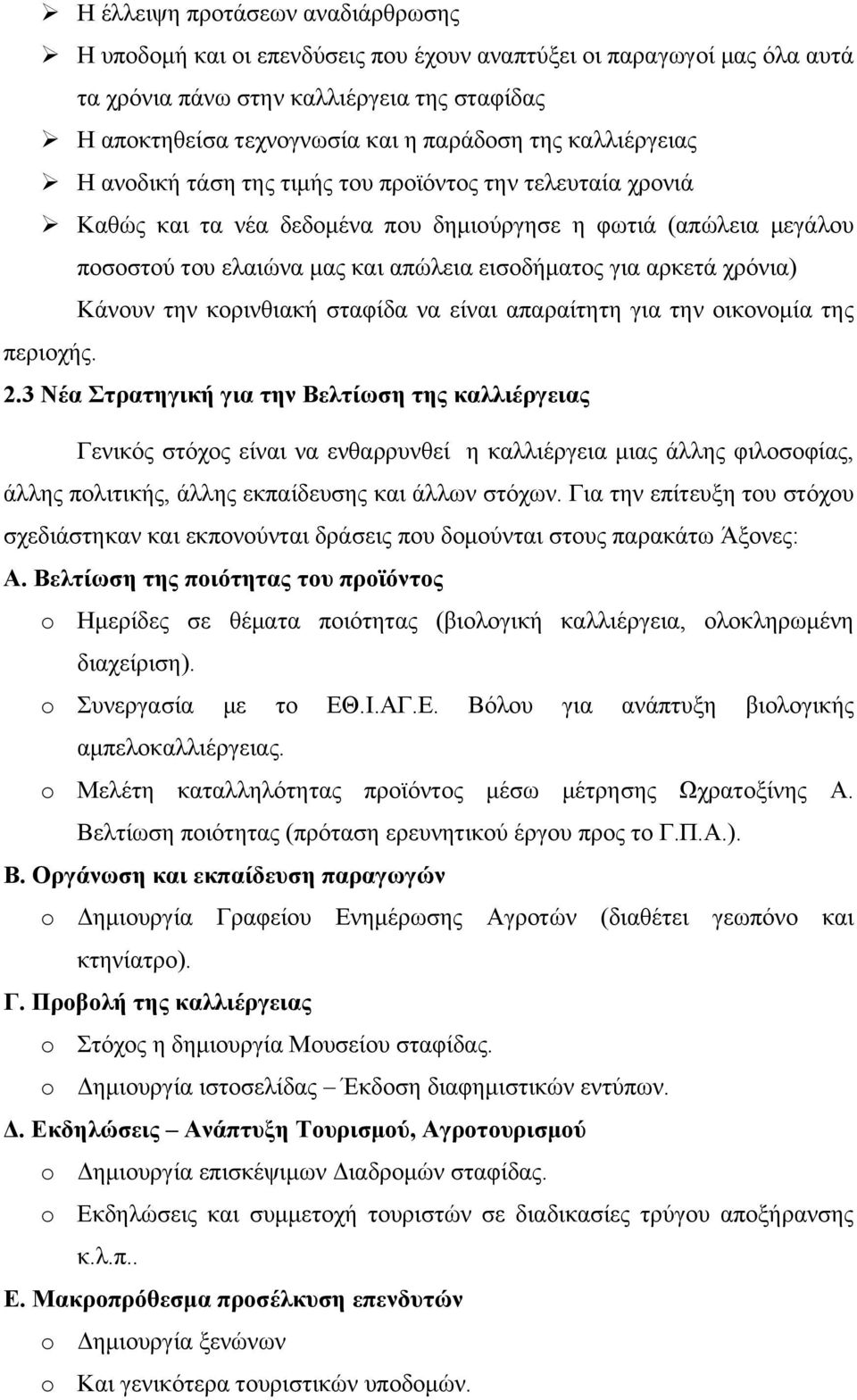 ➢ Η έλλειψη προτάσεων αναδιάρθρωσης

➢ Η υποδομή και οι επενδύσεις που έχουν αναπτύξει οι παραγωγοί μας όλα αυτά τα χρόνια πάνω στην καλλιέργεια της σταφίδας

➢ Η αποκτηθείσα τεχνογνωσία και η παράδοση της καλλιέργειας

➢ Η ανοδική τάση της τιμής του προϊόντος την τελευταία χρονιά

➢ Καθώς και τα νέα δεδομένα που δημιούργησε η φωτιά (απώλεια μεγάλου ποσοστού του ελαιώνα μας και απώλεια εισοδήματος για αρκετά χρόνια)

Κάνουν την κορινθιακή σταφίδα να είναι απαραίτητη για την οικονομία της περιοχής.

2.3 Νέα Στρατηγική για την Βελτίωση της καλλιέργειας

Γενικός στόχος είναι να ενθαρρυνθεί η καλλιέργεια μιας άλλης φιλοσοφίας, άλλης πολιτικής, άλλης εκπαίδευσης και άλλων στόχων. Για την επίτευξη του στόχου σχεδιάστηκαν και εκπονούνται δράσεις που δομούνται στους παρακάτω Άξονες:

Α. Βελτίωση της ποιότητας του προϊόντος

o Ημερίδες σε θέματα ποιότητας (βιολογική καλλιέργεια, ολοκληρωμένη διαχείριση).

o Συνεργασία με το ΕΘ.Ι.ΑΓ.Ε. Βόλου για ανάπτυξη βιολογικής αμπελοκαλλιέργειας.

o Μελέτη καταλληλότητας προϊόντος μέσω μέτρησης Ωχρατοξίνης Α. Βελτίωση ποιότητας (πρόταση ερευνητικού έργου προς το Γ.Π.Α.).

Β. Οργάνωση και εκπαίδευση παραγωγών

o Δημιουργία Γραφείου Ενημέρωσης Αγροτών (διαθέτει γεωπόνο και κτηνίατρο).

Γ. Προβολή της καλλιέργειας

o Στόχος η δημιουργία Μουσείου σταφίδας.

o Δημιουργία ιστοσελίδας – Έκδοση διαφημιστικών εντύπων.

Δ. Εκδηλώσεις – Ανάπτυξη Τουρισμού, Αγροτουρισμού

o Δημιουργία επισκέψιμων Διαδρομών σταφίδας.

o Εκδηλώσεις και συμμετοχή τουριστών σε διαδικασίες τρύγου αποξήρανσης κ.λ.π..

Ε. Μακροπρόθεσμα προσέλκυση επενδυτών

o Δημιουργία ξενώνων

o Και γενικότερα τουριστικών υποδομών.